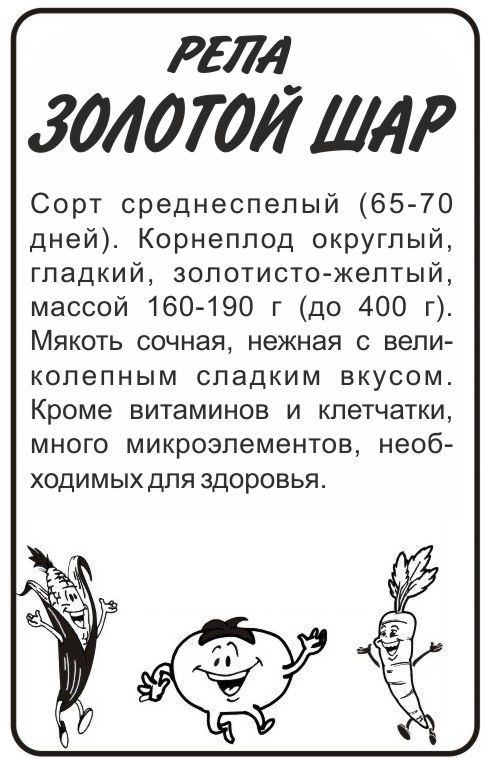 РЕПА
ЗОЛОТОЙ ШАР

Сорт среднеспелый (65-70 дней). Корнеплод округлый, гладкий, золотисто-желтый, массой 160-190 г (до 400 г). Мякоть сочная, нежная с великолепным сладким вкусом. Кроме витаминов и клетчатки, много микроэлементов, необходимых для здоровья.